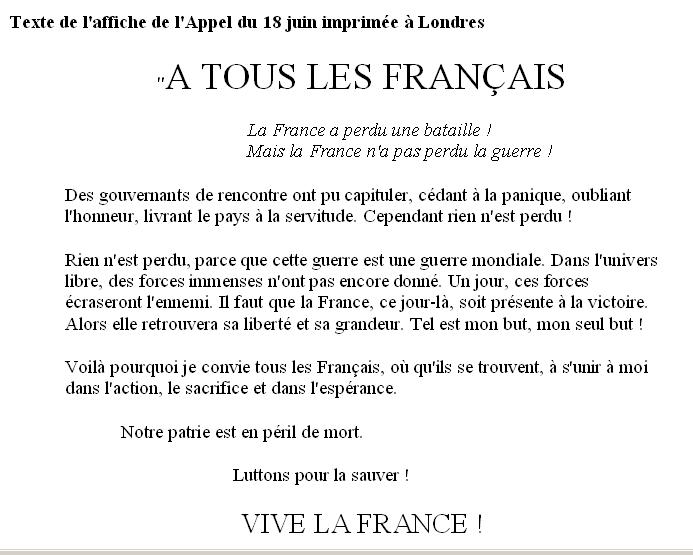 Texte de l'affiche de l'Appel du 18 juin imprimée à Londres

"A TOUS LES FRANÇAIS

La France a perdu une bataille !
Mais la France n'a pas perdu la guerre !

Des gouvernants de rencontre ont pu capituler, cédant à la panique, oubliant l'honneur, livrant le pays à la servitude. Cependant rien n'est perdu !

Rien n'est perdu, parce que cette guerre est une guerre mondiale. Dans l'univers libre, des forces immenses n'ont pas encore donné. Un jour, ces forces écraseront l'ennemi. Il faut que la France, ce jour-là, soit présente à la victoire. Alors elle retrouvera sa liberté et sa grandeur. Tel est mon but, mon seul but !

Voilà pourquoi je convie tous les Français, où qu'ils se trouvent, à s'unir à moi dans l'action, le sacrifice et dans l'espérance.

Notre patrie est en péril de mort.

Luttons pour la sauver !

VIVE LA FRANCE !